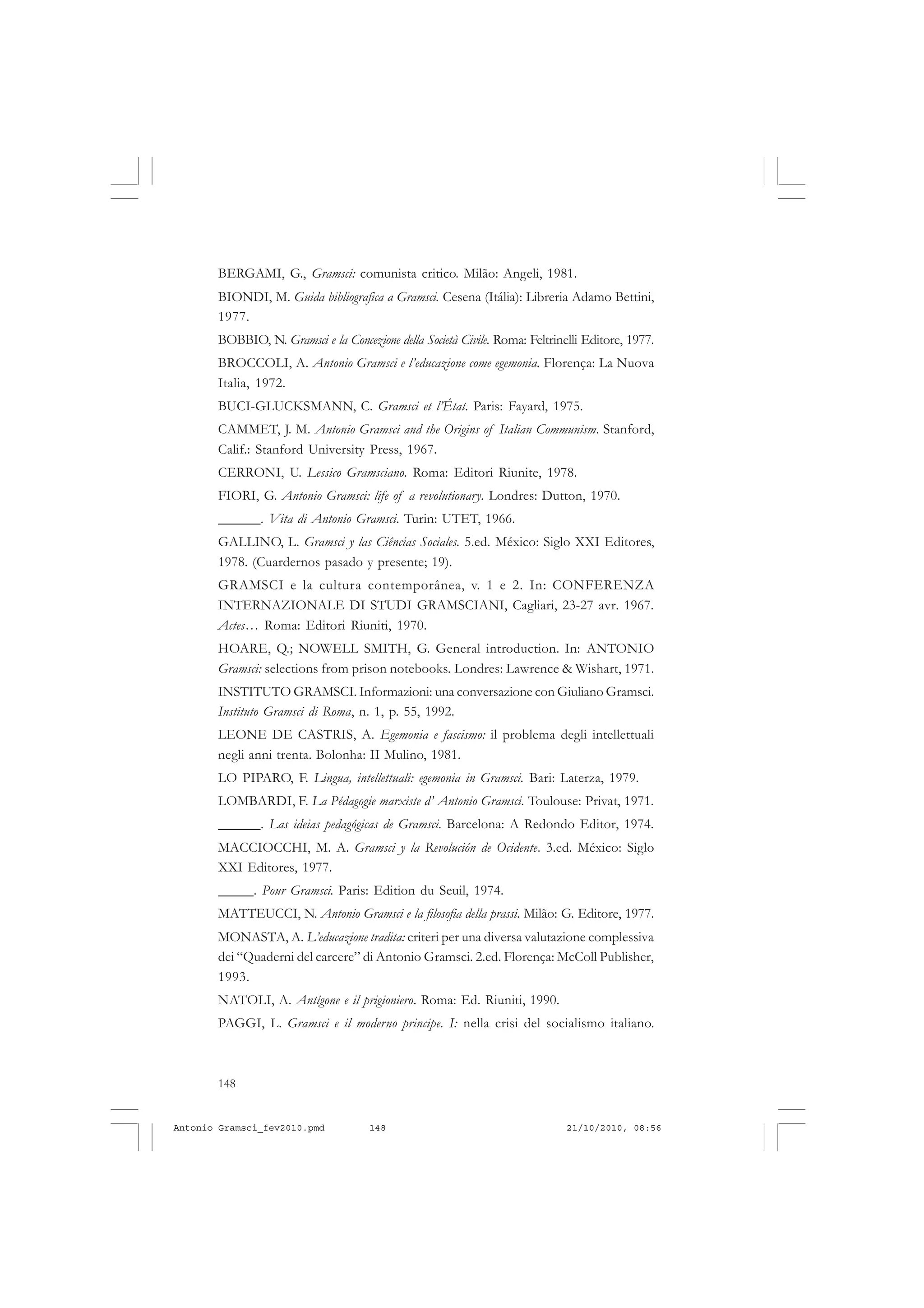 BERGAMI, G., Gramsci: comunista critico. Milão: Angeli, 1981.

BIONDI, M. Guida bibliografica a Gramsci. Cesena (Itália): Libreria Adamo Bettini, 1977.

BOBBIO, N. Gramsci e la Concezione della Società Civile. Roma: Feltrinelli Editore, 1977.

BROCCOLI, A. Antonio Gramsci e l'educazione come egemonia. Florença: La Nuova Italia, 1972.

BUCI-GLUCKSMANN, C. Gramsci et l'État. Paris: Fayard, 1975.

CAMMET, J. M. Antonio Gramsci and the Origins of Italian Communism. Stanford, Calif.: Stanford University Press, 1967.

CERRONI, U. Lessico Gramsciano. Roma: Editori Riunite, 1978.

FIORI, G. Antonio Gramsci: life of a revolutionary. Londres: Dutton, 1970.

______. Vita di Antonio Gramsci. Turin: UTET, 1966.

GALLINO, L. Gramsci y las Ciências Sociales. 5.ed. México: Siglo XXI Editores, 1978. (Cuardernos pasado y presente; 19).

GRAMSCI e la cultura contemporânea, v. 1 e 2. In: CONFERENZA INTERNAZIONALE DI STUDI GRAMSCIANI, Cagliari, 23-27 avr. 1967. Actes… Roma: Editori Riuniti, 1970.

HOARE, Q.; NOWELL SMITH, G. General introduction. In: ANTONIO Gramsci: selections from prison notebooks. Londres: Lawrence & Wishart, 1971.

INSTITUTO GRAMSCI. Informazioni: una conversazione con Giuliano Gramsci. Instituto Gramsci di Roma, n. 1, p. 55, 1992.

LEONE DE CASTRIS, A. Egemonia e fascismo: il problema degli intellettuali negli anni trenta. Bolonha: II Mulino, 1981.

LO PIPARO, F. Lingua, intellettuali: egemonia in Gramsci. Bari: Laterza, 1979.

LOMBARDI, F. La Pédagogie marxiste d' Antonio Gramsci. Toulouse: Privat, 1971.

______. Las ideias pedagógicas de Gramsci. Barcelona: A Redondo Editor, 1974.

MACCIOCCHI, M. A. Gramsci y la Revolución de Ocidente. 3.ed. México: Siglo XXI Editores, 1977.

_____. Pour Gramsci. Paris: Edition du Seuil, 1974.

MATTEUCCI, N. Antonio Gramsci e la filosofia della prassi. Milão: G. Editore, 1977.

MONASTA, A. L'educazione tradita: criteri per una diversa valutazione complessiva dei "Quaderni del carcere" di Antonio Gramsci. 2.ed. Florença: McColl Publisher, 1993.

NATOLI, A. Antígone e il prigioniero. Roma: Ed. Riuniti, 1990.

PAGGI, L. Gramsci e il moderno principe. I: nella crisi del socialismo italiano.

148

Antonio Gramsci_fev2010.pmd 148 21/10/2010, 08:56